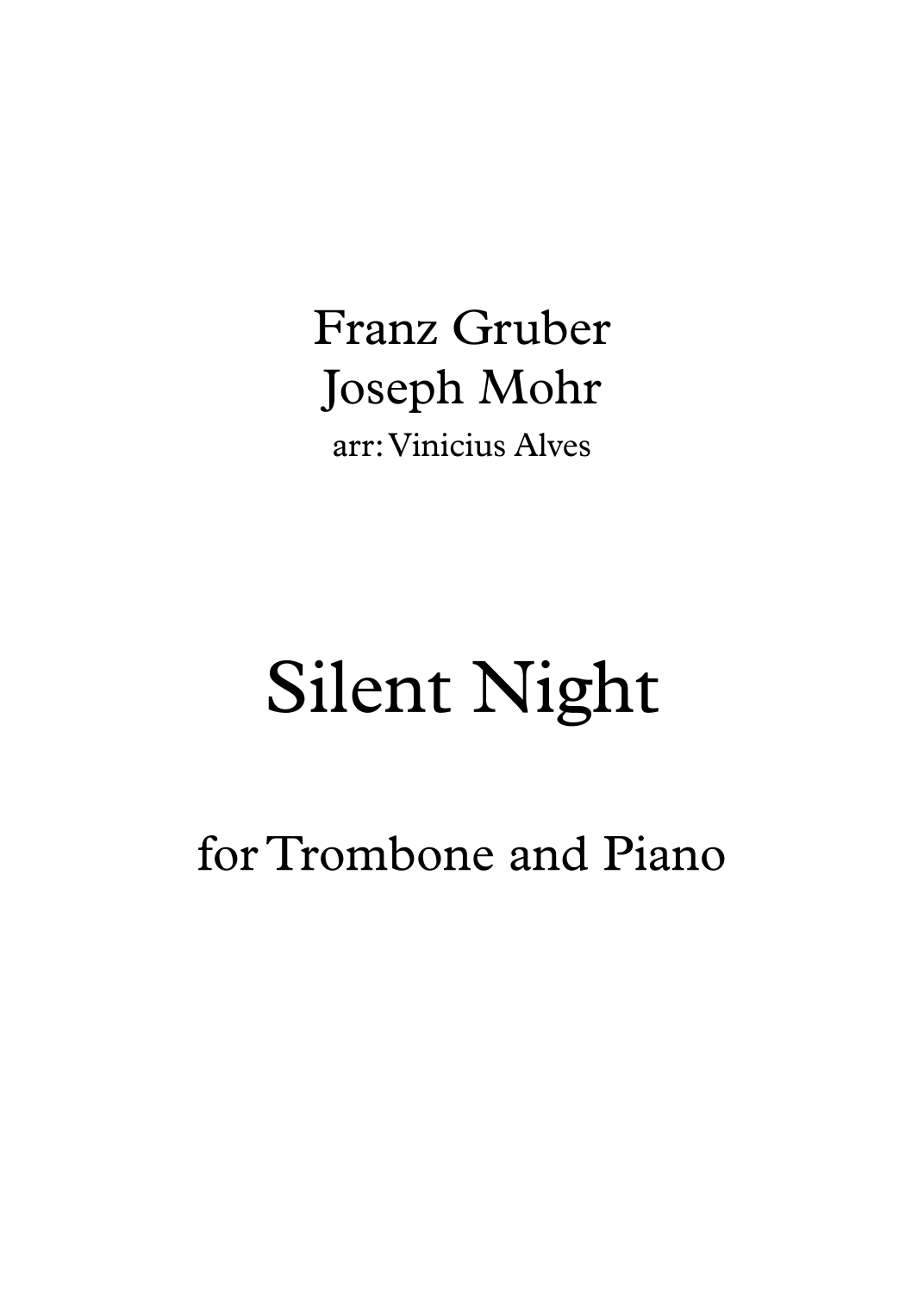 Franz Gruber
Joseph Mohr
arr: Vinicius Alves

Silent Night

for Trombone and Piano